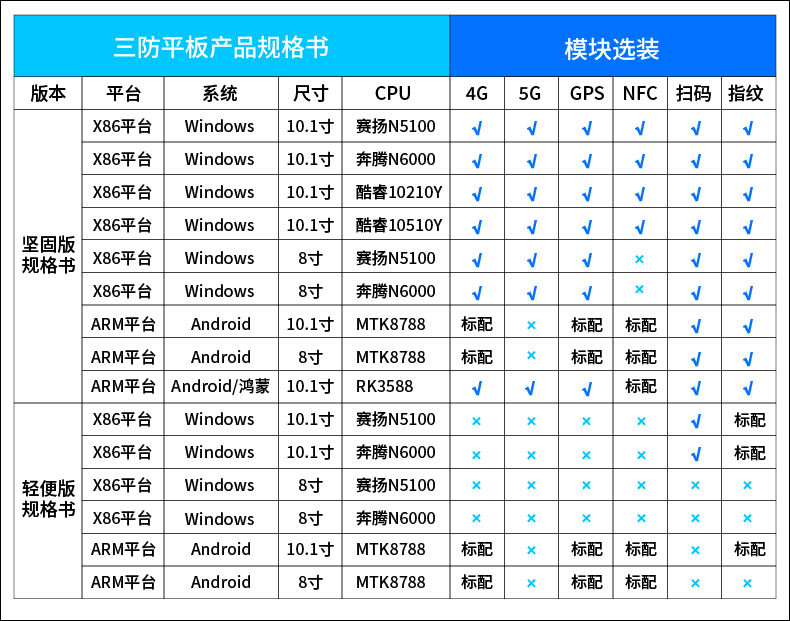 | 三防平板产品规格书 | | | | | 模块选装 | | | | | |
|---|---|---|---|---|---|---|---|---|---|---|
| 版本 | 平台 | 系统 | 尺寸 | CPU | 4G | 5G | GPS | NFC | 扫码 | 指纹 |
| 坚固版规格书 | X86平台 | Windows | 10.1寸 | 赛扬N5100 | √ | √ | √ | √ | √ | √ |
| | X86平台 | Windows | 10.1寸 | 奔腾N6000 | √ | √ | √ | √ | √ | √ |
| | X86平台 | Windows | 10.1寸 | 酷睿10210Y | √ | √ | √ | √ | √ | √ |
| | X86平台 | Windows | 10.1寸 | 酷睿10510Y | √ | √ | √ | √ | √ | √ |
| | X86平台 | Windows | 8寸 | 赛扬N5100 | √ | √ | √ | × | √ | √ |
| | X86平台 | Windows | 8寸 | 奔腾N6000 | √ | √ | √ | × | √ | √ |
| | ARM平台 | Android | 10.1寸 | MTK8788 | 标配 | × | 标配 | 标配 | √ | √ |
| | ARM平台 | Android | 8寸 | MTK8788 | 标配 | × | 标配 | 标配 | √ | √ |
| | ARM平台 | Android/鸿蒙 | 10.1寸 | RK3588 | √ | √ | √ | 标配 | √ | √ |
| 轻便版规格书 | X86平台 | Windows | 10.1寸 | 赛扬N5100 | × | × | × | × | √ | 标配 |
| | X86平台 | Windows | 10.1寸 | 奔腾N6000 | × | × | × | × | √ | 标配 |
| | X86平台 | Windows | 8寸 | 赛扬N5100 | × | × | × | × | × | × |
| | X86平台 | Windows | 8寸 | 奔腾N6000 | × | × | × | × | × | × |
| | ARM平台 | Android | 10.1寸 | MTK8788 | 标配 | × | 标配 | 标配 | × | 标配 |
| | ARM平台 | Android | 8寸 | MTK8788 | 标配 | × | 标配 | 标配 | × | × |